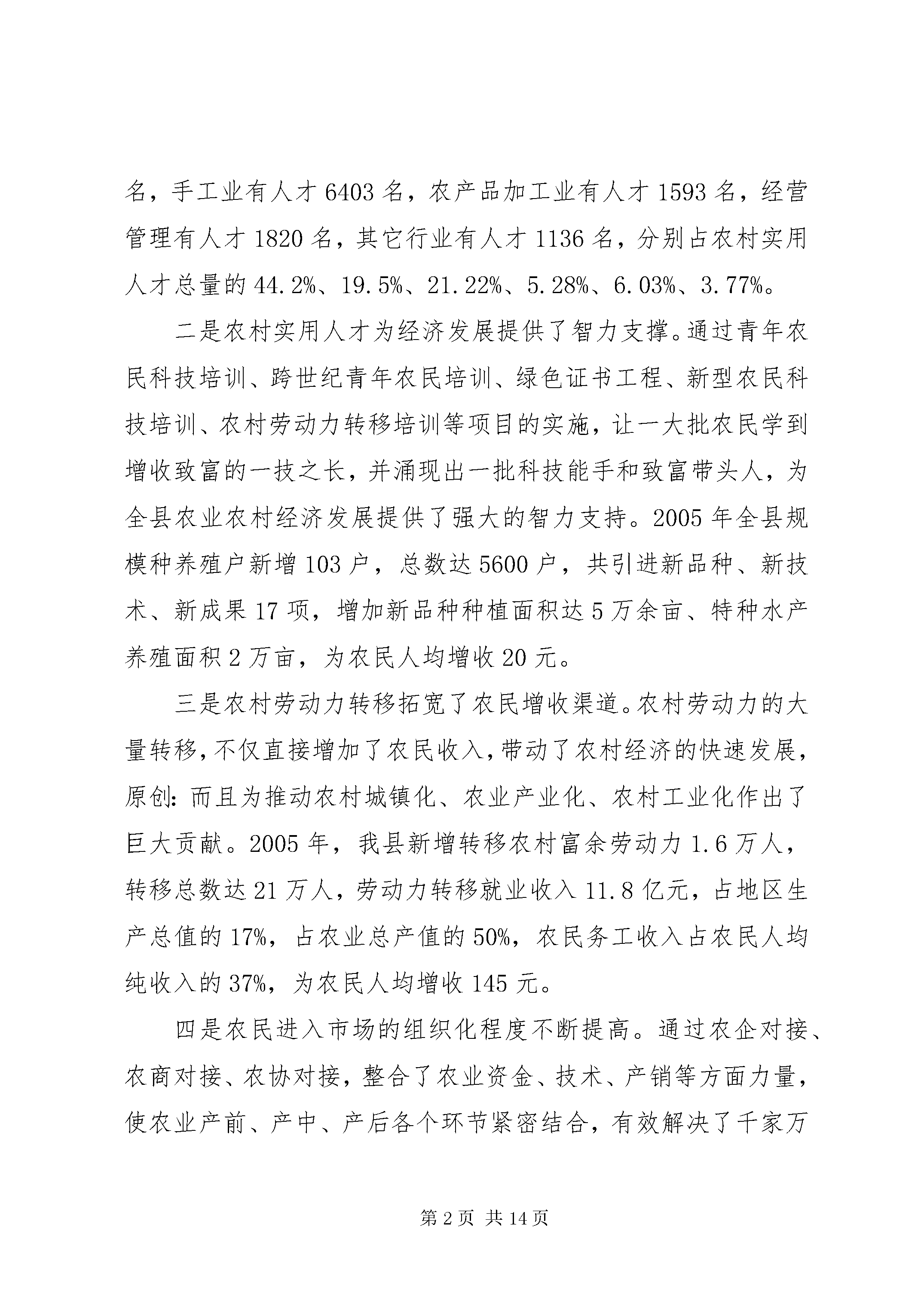 名，手工业有人才 6403 名，农产品加工业有人才 1593 名，经营管理有人才 1820 名，其它行业有人才 1136 名，分别占农村实用人才总量的 44.2%、19.5%、21.22%、5.28%、6.03%、3.77%。

二是农村实用人才为经济发展提供了智力支撑。通过青年农民科技培训、跨世纪青年农民培训、绿色证书工程、新型农民科技培训、农村劳动力转移培训等项目的实施，让一大批农民学到增收致富的一技之长，并涌现出一批科技能手和致富带头人，为全县农业农村经济发展提供了强大的智力支持。2005 年全县规模种养殖户新增 103 户，总数达 5600 户，共引进新品种、新技术、新成果 17 项，增加新品种种植面积达 5 万余亩、特种水产养殖面积 2 万亩，为农民人均增收 20 元。

三是农村劳动力转移拓宽了农民增收渠道。农村劳动力的大量转移，不仅直接增加了农民收入，带动了农村经济的快速发展，原创：而且为推动农村城镇化、农业产业化、农村工业化作出了巨大贡献。2005 年，我县新增转移农村富余劳动力 1.6 万人，转移总数达 21 万人，劳动力转移就业收入 11.8 亿元，占地区生产总值的 17%，占农业总产值的 50%，农民务工收入占农民人均纯收入的 37%，为农民人均增收 145 元。

四是农民进入市场的组织化程度不断提高。通过农企对接、农商对接、农协对接，整合了农业资金、技术、产销等方面力量，使农业产前、产中、产后各个环节紧密结合，有效解决了千家万

第 2 页 共 14 页